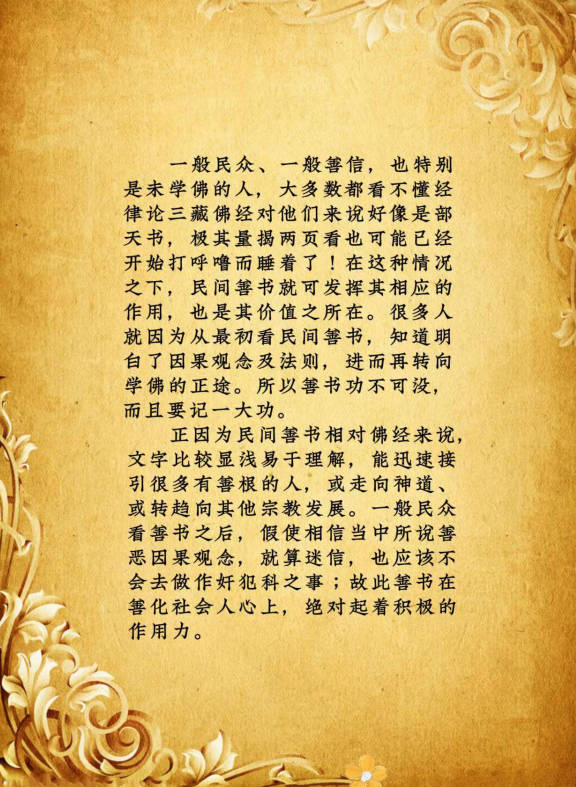 一般民众、一般善信，也特别是未学佛的人，大多数都看不懂经律论三藏佛经对他们来说好像是部天书，极其量揭两页看也可能已经开始打呼噜而睡着了！在这种情况之下，民间善书就可发挥其相应的作用，也是其价值之所在。很多人就因为从最初看民间善书，知道明白了因果观念及法则，进而再转向学佛的正途。所以善书功不可没，而且要记一大功。

正因为民间善书相对佛经来说，文字比较显浅易于理解，能迅速接引很多有善根的人，或走向神道、或转趋向其他宗教发展。一般民众看善书之后，假使相信当中所说善恶因果观念，就算迷信，也应该不会去做作奸犯科之事；故此善书在善化社会人心上，绝对起着积极的作用力。